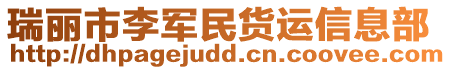 瑞丽市李军民货运信息部
http://dhpagejudd.cn.coovee.com